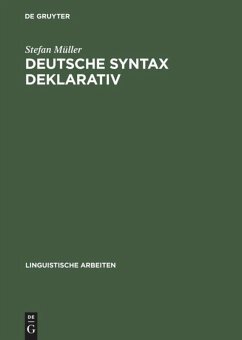 DE GRUYTER

Stefan Müller

DEUTSCHE SYNTAX DEKLARATIV

LINGUISTISCHE ARBEITEN

DE
G